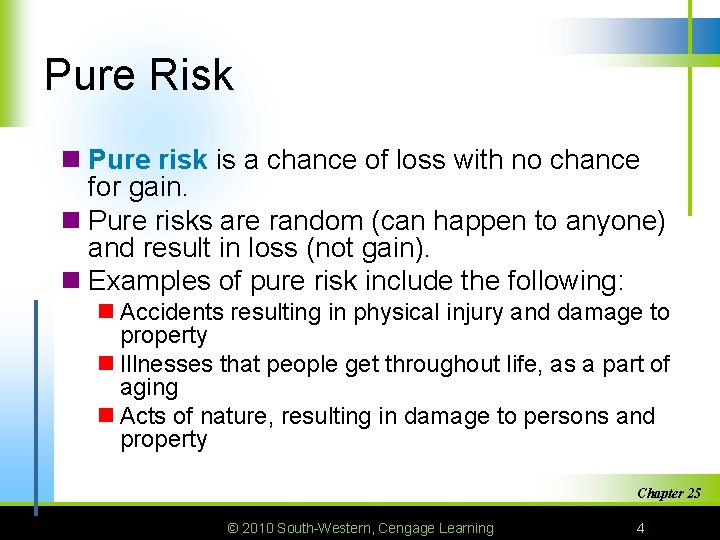 Pure Risk

Pure risk is a chance of loss with no chance for gain.

Pure risks are random (can happen to anyone) and result in loss (not gain).

Examples of pure risk include the following:

Accidents resulting in physical injury and damage to property

Illnesses that people get throughout life, as a part of aging

Acts of nature, resulting in damage to persons and property

Chapter 25

© 2010 South-Western, Cengage Learning

4